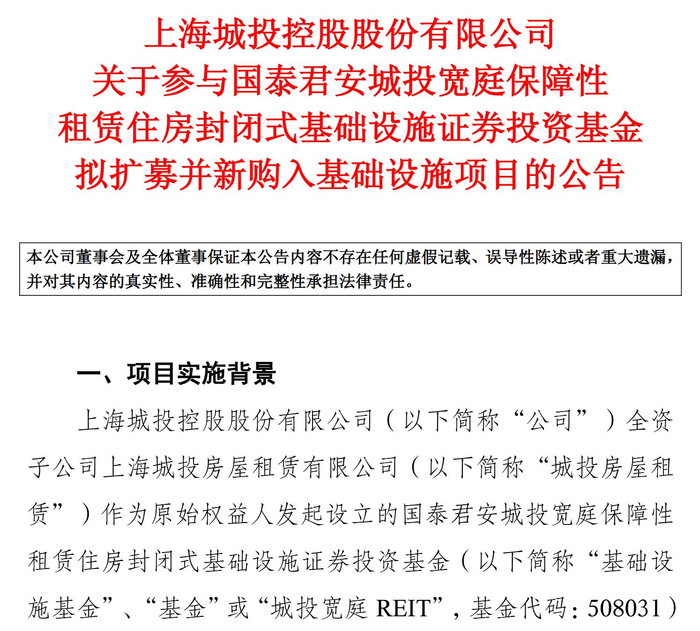 上海城投控股股份有限公司
关于参与国泰君安城投宽庭保障性
租赁住房封闭式基础设施证券投资基金
拟扩募并新购入基础设施项目的公告

本公司董事会及全体董事保证本公告内容不存在任何虚假记载、误导性陈述或者重大遗漏，并对其内容的真实性、准确性和完整性承担法律责任。

一、项目实施背景

上海城投控股股份有限公司（以下简称“公司”）全资子公司上海城投房屋租赁有限公司（以下简称“城投房屋租赁”）作为原始权益人发起设立的国泰君安城投宽庭保障性租赁住房封闭式基础设施证券投资基金（以下简称“基础设施基金”、“基金”或“城投宽庭 REIT”，基金代码：508031）